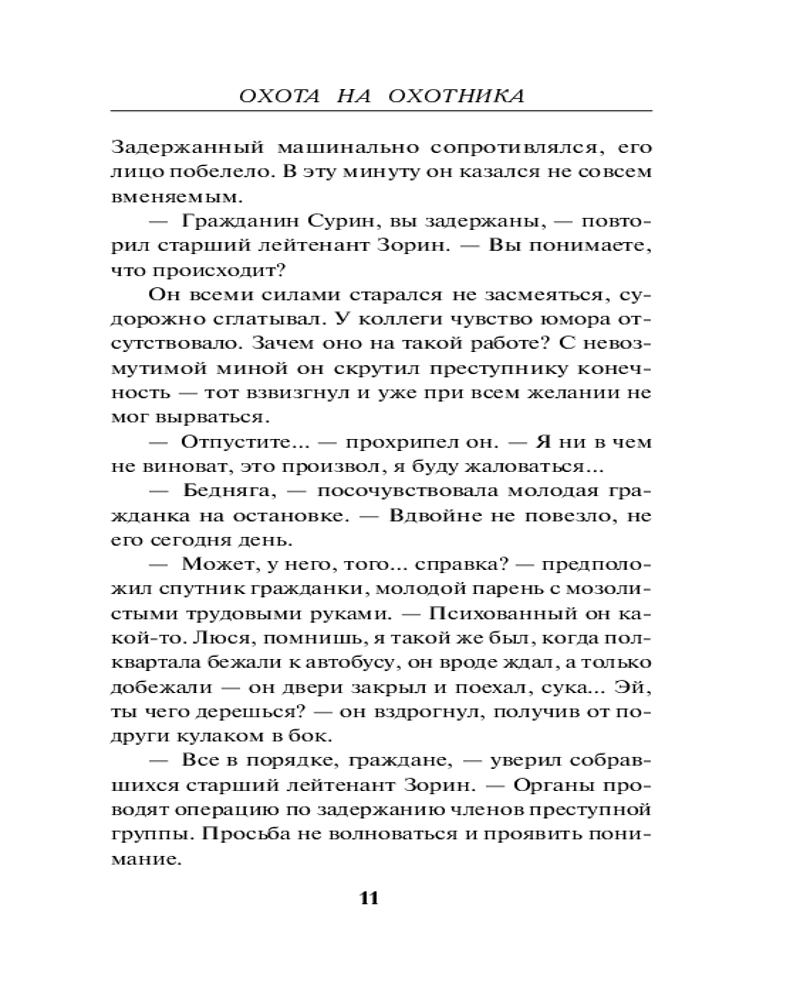 ОХОТА НА ОХОТНИКА

Задержанный машинально сопротивлялся, его лицо побелело. В эту минуту он казался не совсем вменяемым.

— Гражданин Сурин, вы задержаны, — повторил старший лейтенант Зорин. — Вы понимаете, что происходит?

Он всеми силами старался не засмеяться, судорожно сглатывал. У коллеги чувство юмора отсутствовало. Зачем оно на такой работе? С невозмутимой миной он скрутил преступнику конечность — тот взвизгнул и уже при всем желании не мог вырваться.

— Отпустите... — прохрипел он. — Я ни в чем не виноват, это произвол, я буду жаловаться...

— Бедняга, — посочувствовала молодая гражданка на остановке. — Вдвойне не повезло, не его сегодня день.

— Может, у него, того... справка? — предположил спутник гражданки, молодой парень с мозолистыми трудовыми руками. — Психованный он какой-то. Люся, помнишь, я такой же был, когда полквартала бежали к автобусу, он вроде ждал, а только добежали — он двери закрыл и поехал, сука... Эй, ты чего дерешься? — он вздрогнул, получив от подруги кулаком в бок.

— Все в порядке, граждане, — уверил собравшихся старший лейтенант Зорин. — Органы проводят операцию по задержанию членов преступной группы. Просьба не волноваться и проявить понимание.

11